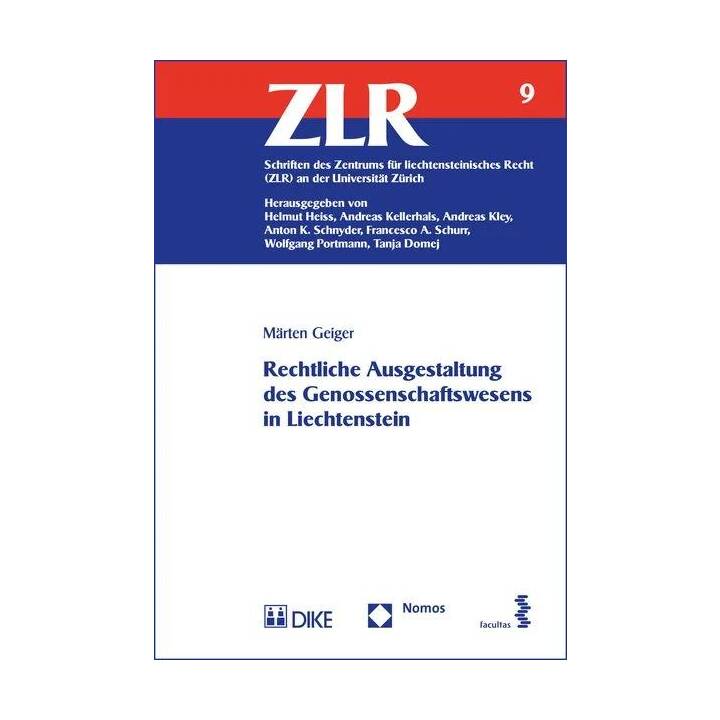 ZLR

9

Schriften des Zentrums für liechtensteinisches Recht (ZLR) an der Universität Zürich

Herausgegeben von
Helmut Heiss, Andreas Kellerhals, Andreas Kley, Anton K. Schnyder, Francesco A. Schurr, Wolfgang Portmann, Tanja Domej

Märten Geiger

Rechtliche Ausgestaltung des Genossenschaftswesens in Liechtenstein

DIKE

Nomos

facultas